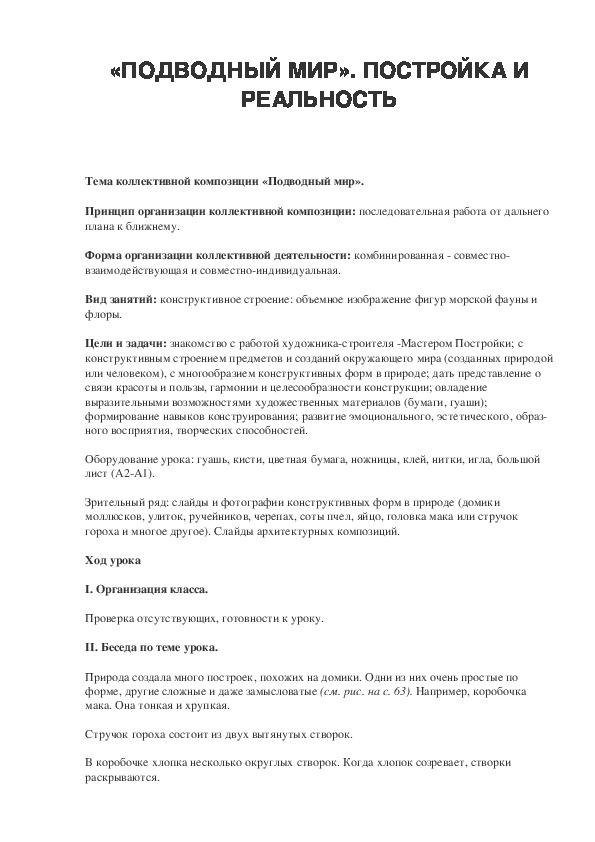 «ПОДВОДНЫЙ МИР». ПОСТРОЙКА И РЕАЛЬНОСТЬ

Тема коллективной композиции «Подводный мир».

Принцип организации коллективной композиции: последовательная работа от дальнего плана к ближнему.

Форма организации коллективной деятельности: комбинированная - совместно-взаимодействующая и совместно-индивидуальная.

Вид занятий: конструктивное строение: объемное изображение фигур морской фауны и флоры.

Цели и задачи: знакомство с работой художника-строителя -Мастером Постройки; с конструктивным строением предметов и созданий окружающего мира (созданных природой или человеком), с многообразием конструктивных форм в природе; дать представление о связи красоты и пользы, гармонии и целесообразности конструкции; овладение выразительными возможностями художественных материалов (бумаги, гуаши); формирование навыков конструирования; развитие эмоционального, эстетического, образного восприятия, творческих способностей.

Оборудование урока: гуашь, кисти, цветная бумага, ножницы, клей, нитки, игла, большой лист (А2-А1).

Зрительный ряд: слайды и фотографии конструктивных форм в природе (домики моллюсков, улиток, ручейников, черепах, соты пчел, яйцо, головка мака или стручок гороха и многое другое). Слайды архитектурных композиций.

Ход урока

I. Организация класса.

Проверка отсутствующих, готовности к уроку.

II. Беседа по теме урока.

Природа создала много построек, похожих на домики. Одни из них очень простые по форме, другие сложные и даже замысловатые (см. рис. на с. 63). Например, коробочка мака. Она тонкая и хрупкая.

Стручок гороха состоит из двух вытянутых створок.

В коробочке хлопка несколько округлых створок. Когда хлопок созревает, створки раскрываются.